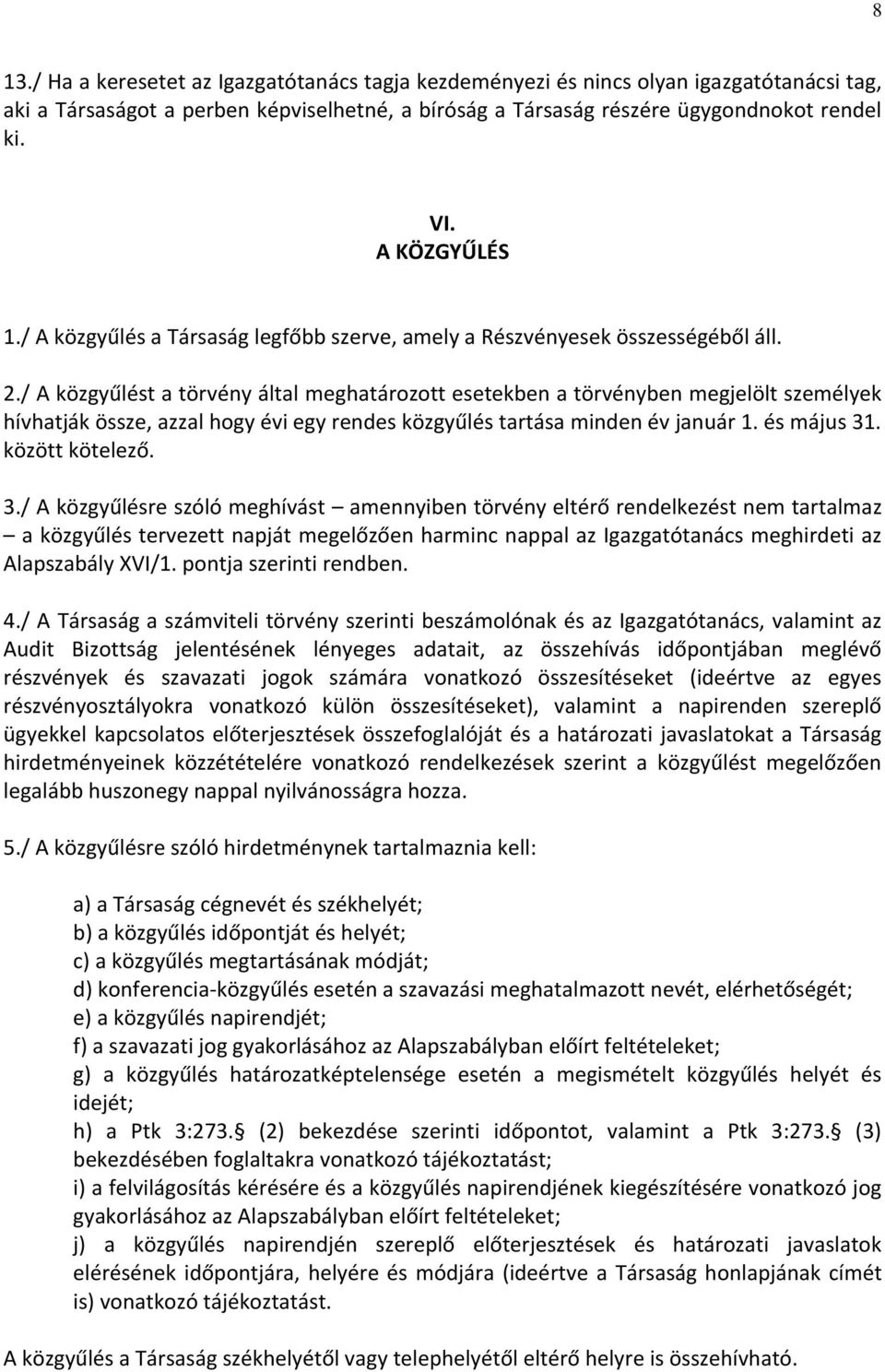 8

13./ Ha a keresetet az Igazgatótanács tagja kezdeményezi és nincs olyan igazgatótanácsi tag, aki a Társaságot a perben képviselhetné, a bíróság a Társaság részére ügygondnokot rendel ki.

VI.
A KÖZGYŰLÉS

1./ A közgyűlés a Társaság legfőbb szerve, amely a Részvényesek összességéből áll.

2./ A közgyűlést a törvény által meghatározott esetekben a törvényben megjelölt személyek hívhatják össze, azzal hogy évi egy rendes közgyűlés tartása minden év január 1. és május 31. között kötelező.

3./ A közgyűlésre szóló meghívást – amennyiben törvény eltérő rendelkezést nem tartalmaz – a közgyűlés tervezett napját megelőzően harminc nappal az Igazgatótanács meghirdeti az Alapszabály XVI/1. pontja szerinti rendben.

4./ A Társaság a számviteli törvény szerinti beszámolónak és az Igazgatótanács, valamint az Audit Bizottság jelentésének lényeges adatait, az összehívás időpontjában meglévő részvények és szavazati jogok számára vonatkozó összesítéseket (ideértve az egyes részvényosztályokra vonatkozó külön összesítéseket), valamint a napirenden szereplő ügyekkel kapcsolatos előterjesztések összefoglalóját és a határozati javaslatokat a Társaság hirdetményeinek közzétételére vonatkozó rendelkezések szerint a közgyűlést megelőzően legalább huszonegy nappal nyilvánosságra hozza.

5./ A közgyűlésre szóló hirdetménynek tartalmaznia kell:

a) a Társaság cégnevét és székhelyét;
b) a közgyűlés időpontját és helyét;
c) a közgyűlés megtartásának módját;
d) konferencia-közgyűlés esetén a szavazási meghatalmazott nevét, elérhetőségét;
e) a közgyűlés napirendjét;
f) a szavazati jog gyakorlásához az Alapszabályban előírt feltételeket;
g) a közgyűlés határozatképtelensége esetén a megismételt közgyűlés helyét és idejét;
h) a Ptk 3:273. (2) bekezdése szerinti időpontot, valamint a Ptk 3:273. (3) bekezdésében foglaltakra vonatkozó tájékoztatást;
i) a felvilágosítás kérésére és a közgyűlés napirendjének kiegészítésére vonatkozó jog gyakorlásához az Alapszabályban előírt feltételeket;
j) a közgyűlés napirendjén szereplő előterjesztések és határozati javaslatok elérésének időpontjára, helyére és módjára (ideértve a Társaság honlapjának címét is) vonatkozó tájékoztatást.

A közgyűlés a Társaság székhelyétől vagy telephelyétől eltérő helyre is összehívható.